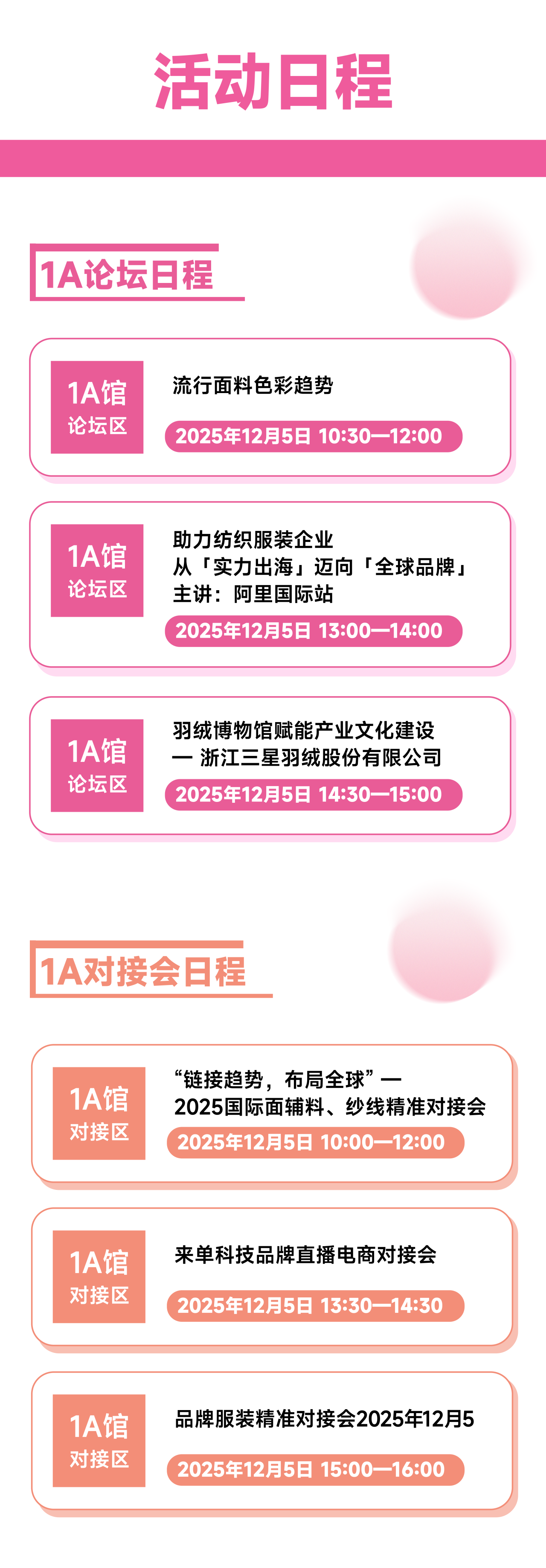 活动日程

1A论坛日程

1A馆
论坛区

流行面料色彩趋势

2025年12月5日 10:30—12:00

1A馆
论坛区

助力纺织服装企业
从「实力出海」迈向「全球品牌」
主讲：阿里国际站

2025年12月5日 13:00—14:00

1A馆
论坛区

羽绒博物馆赋能产业文化建设
— 浙江三星羽绒股份有限公司

2025年12月5日 14:30—15:00

1A对接会日程

1A馆
对接区

“链接趋势，布局全球”—
2025国际面辅料、纱线精准对接会

2025年12月5日 10:00—12:00

1A馆
对接区

来单科技品牌直播电商对接会

2025年12月5日 13:30—14:30

1A馆
对接区

品牌服装精准对接会2025年12月5

2025年12月5日 15:00—16:00